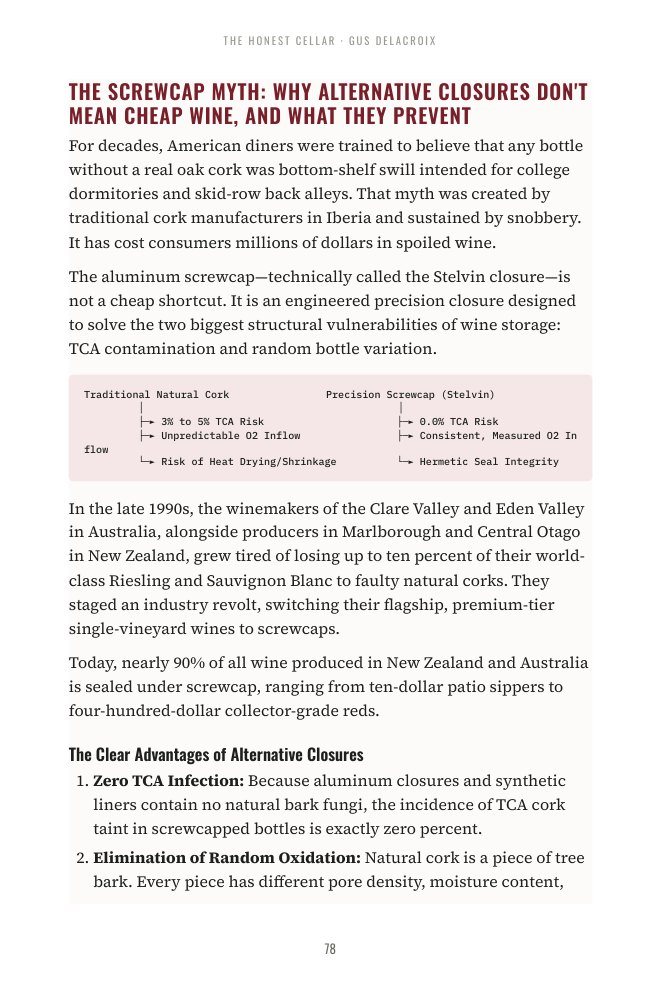 THE HONEST CELLAR · GUS DELACROIX

THE SCREWCAP MYTH: WHY ALTERNATIVE CLOSURES DON'T MEAN CHEAP WINE, AND WHAT THEY PREVENT

For decades, American diners were trained to believe that any bottle without a real oak cork was bottom-shelf swill intended for college dormitories and skid-row back alleys. That myth was created by traditional cork manufacturers in Iberia and sustained by snobbery. It has cost consumers millions of dollars in spoiled wine.

The aluminum screwcap—technically called the Stelvin closure—is not a cheap shortcut. It is an engineered precision closure designed to solve the two biggest structural vulnerabilities of wine storage: TCA contamination and random bottle variation.

Traditional Natural Cork
├→ 3% to 5% TCA Risk
├→ Unpredictable O2 Inflow
└→ Risk of Heat Drying/Shrinkage

Precision Screwcap (Stelvin)
├→ 0.0% TCA Risk
├→ Consistent, Measured O2 Inflow
└→ Hermetic Seal Integrity

In the late 1990s, the winemakers of the Clare Valley and Eden Valley in Australia, alongside producers in Marlborough and Central Otago in New Zealand, grew tired of losing up to ten percent of their world-class Riesling and Sauvignon Blanc to faulty natural corks. They staged an industry revolt, switching their flagship, premium-tier single-vineyard wines to screwcaps.

Today, nearly 90% of all wine produced in New Zealand and Australia is sealed under screwcap, ranging from ten-dollar patio sippers to four-hundred-dollar collector-grade reds.

The Clear Advantages of Alternative Closures

1. Zero TCA Infection: Because aluminum closures and synthetic liners contain no natural bark fungi, the incidence of TCA cork taint in screwcapped bottles is exactly zero percent.

2. Elimination of Random Oxidation: Natural cork is a piece of tree bark. Every piece has different pore density, moisture content,

78